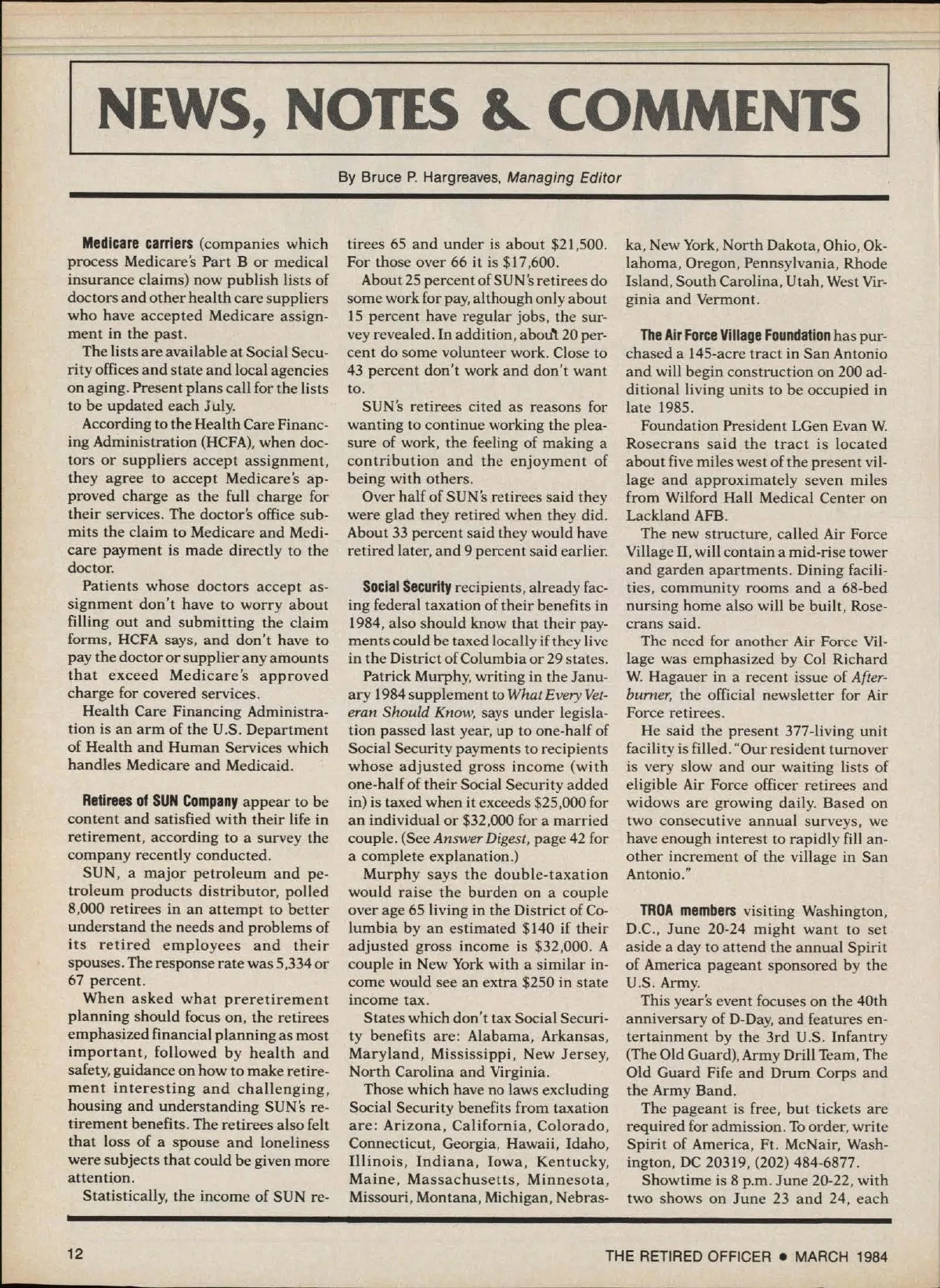 NEWS, NOTES & COMMENTS

By Bruce P. Hargreaves, Managing Editor

Medicare carriers (companies which process Medicare's Part B or medical insurance claims) now publish lists of doctors and other health care suppliers who have accepted Medicare assignment in the past.

The lists are available at Social Security offices and state and local agencies on aging. Present plans call for the lists to be updated each July.

According to the Health Care Financing Administration (HCFA), when doctors or suppliers accept assignment, they agree to accept Medicare's approved charge as the full charge for their services. The doctor's office submits the claim to Medicare and Medicare payment is made directly to the doctor.

Patients whose doctors accept assignment don't have to worry about filling out and submitting the claim forms, HCFA says, and don't have to pay the doctor or supplier any amounts that exceed Medicare's approved charge for covered services.

Health Care Financing Administration is an arm of the U.S. Department of Health and Human Services which handles Medicare and Medicaid.

Retirees of SUN Company appear to be content and satisfied with their life in retirement, according to a survey the company recently conducted.

SUN, a major petroleum and petroleum products distributor, polled 8,000 retirees in an attempt to better understand the needs and problems of its retired employees and their spouses. The response rate was 5,334 or 67 percent.

When asked what preretirement planning should focus on, the retirees emphasized financial planning as most important, followed by health and safety, guidance on how to make retirement interesting and challenging, housing and understanding SUN's retirement benefits. The retirees also felt that loss of a spouse and loneliness were subjects that could be given more attention.

Statistically, the income of SUN retirees 65 and under is about $21,500. For those over 66 it is $17,600.

About 25 percent of SUN's retirees do some work for pay, although only about 15 percent have regular jobs, the survey revealed. In addition, about 20 percent do some volunteer work. Close to 43 percent don't work and don't want to.

SUN's retirees cited as reasons for wanting to continue working the pleasure of work, the feeling of making a contribution and the enjoyment of being with others.

Over half of SUN's retirees said they were glad they retired when they did. About 33 percent said they would have retired later, and 9 percent said earlier.

Social Security recipients, already facing federal taxation of their benefits in 1984, also should know that their payments could be taxed locally if they live in the District of Columbia or 29 states.

Patrick Murphy, writing in the January 1984 supplement to What Every Veteran Should Know, says under legislation passed last year, up to one-half of Social Security payments to recipients whose adjusted gross income (with one-half of their Social Security added in) is taxed when it exceeds $25,000 for an individual or $32,000 for a married couple. (See Answer Digest, page 42 for a complete explanation.)

Murphy says the double-taxation would raise the burden on a couple over age 65 living in the District of Columbia by an estimated $140 if their adjusted gross income is $32,000. A couple in New York with a similar income would see an extra $250 in state income tax.

States which don't tax Social Security benefits are: Alabama, Arkansas, Maryland, Mississippi, New Jersey, North Carolina and Virginia.

Those which have no laws excluding Social Security benefits from taxation are: Arizona, California, Colorado, Connecticut, Georgia, Hawaii, Idaho, Illinois, Indiana, Iowa, Kentucky, Maine, Massachusetts, Minnesota, Missouri, Montana, Michigan, Nebraska, New York, North Dakota, Ohio, Oklahoma, Oregon, Pennsylvania, Rhode Island, South Carolina, Utah, West Virginia and Vermont.

The Air Force Village Foundation has purchased a 145-acre tract in San Antonio and will begin construction on 200 additional living units to be occupied in late 1985.

Foundation President LGen Evan W. Rosecrans said the tract is located about five miles west of the present village and approximately seven miles from Wilford Hall Medical Center on Lackland AFB.

The new structure, called Air Force Village II, will contain a mid-rise tower and garden apartments. Dining facilities, community rooms and a 68-bed nursing home also will be built, Rosecrans said.

The need for another Air Force Village was emphasized by Col Richard W. Hagauer in a recent issue of Afterburner, the official newsletter for Air Force retirees.

He said the present 377-living unit facility is filled. "Our resident turnover is very slow and our waiting lists of eligible Air Force officer retirees and widows are growing daily. Based on two consecutive annual surveys, we have enough interest to rapidly fill another increment of the village in San Antonio."

TROA members visiting Washington, D.C., June 20-24 might want to set aside a day to attend the annual Spirit of America pageant sponsored by the U.S. Army.

This year's event focuses on the 40th anniversary of D-Day, and features entertainment by the 3rd U.S. Infantry (The Old Guard), Army Drill Team, The Old Guard Fife and Drum Corps and the Army Band.

The pageant is free, but tickets are required for admission. To order, write Spirit of America, Ft. McNair, Washington, DC 20319, (202) 484-6877.

Showtime is 8 p.m. June 20-22, with two shows on June 23 and 24, each

12

THE RETIRED OFFICER • MARCH 1984